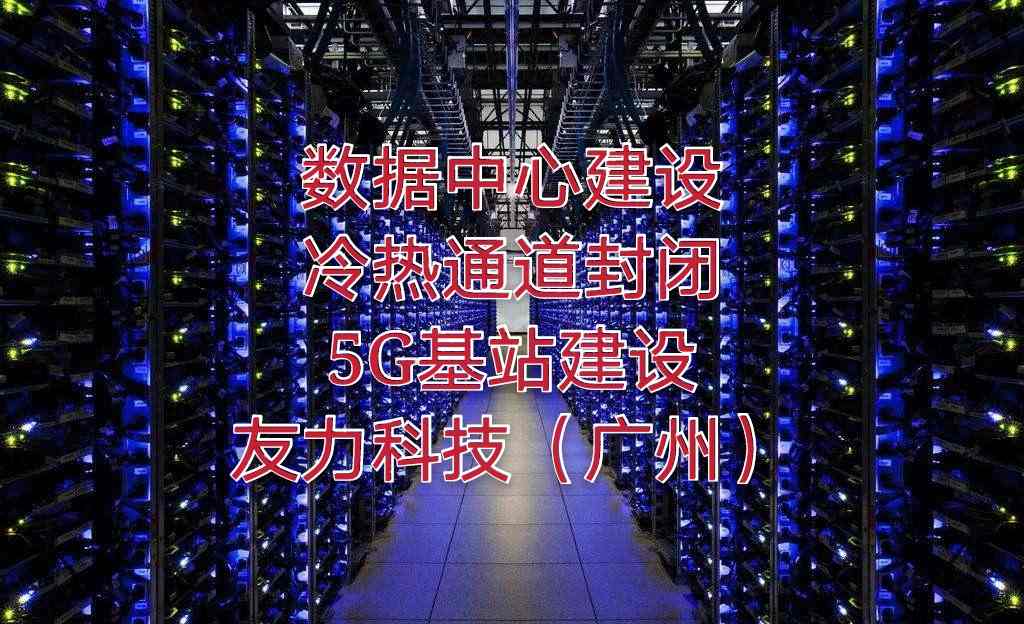 数据中心建设
冷热通道封闭
5G基站建设
友力科技（广州）